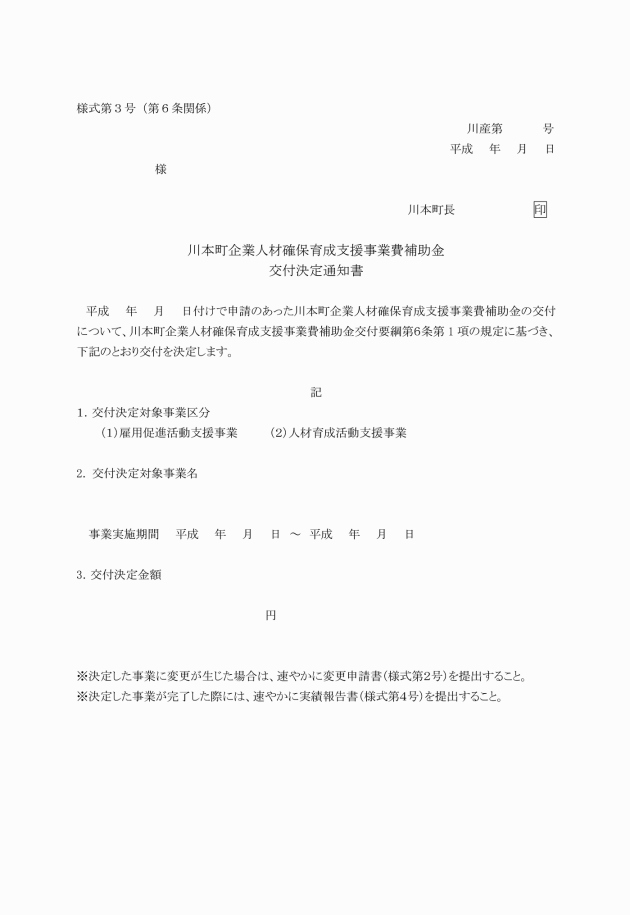 様式第３号（第６条関係）

川産第　　　号

平成　年　月　日

様

川本町長　　　　　　印

川本町企業人材確保育成支援事業費補助金
交付決定通知書

平成　年　月　日付けで申請のあった川本町企業人材確保育成支援事業費補助金の交付について、川本町企業人材確保育成支援事業費補助金交付要綱第6条第１項の規定に基づき、下記のとおり交付を決定します。

記

1. 交付決定対象事業区分
（1）雇用促進活動支援事業　（2）人材育成活動支援事業

2. 交付決定対象事業名

事業実施期間　平成　年　月　日 ～ 平成　年　月　日

3. 交付決定金額

円

※決定した事業に変更が生じた場合は、速やかに変更申請書（様式第2号）を提出すること。
※決定した事業が完了した際には、速やかに実績報告書（様式第4号）を提出すること。